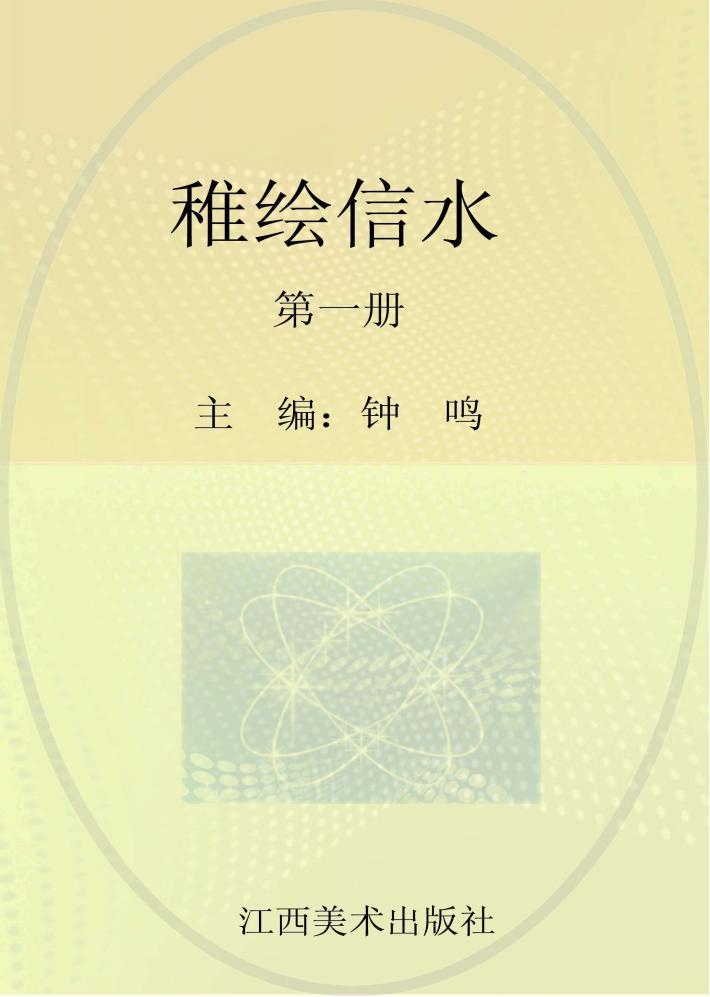 稚绘信水

第一册

主　编：钟　鸣

江西美术出版社